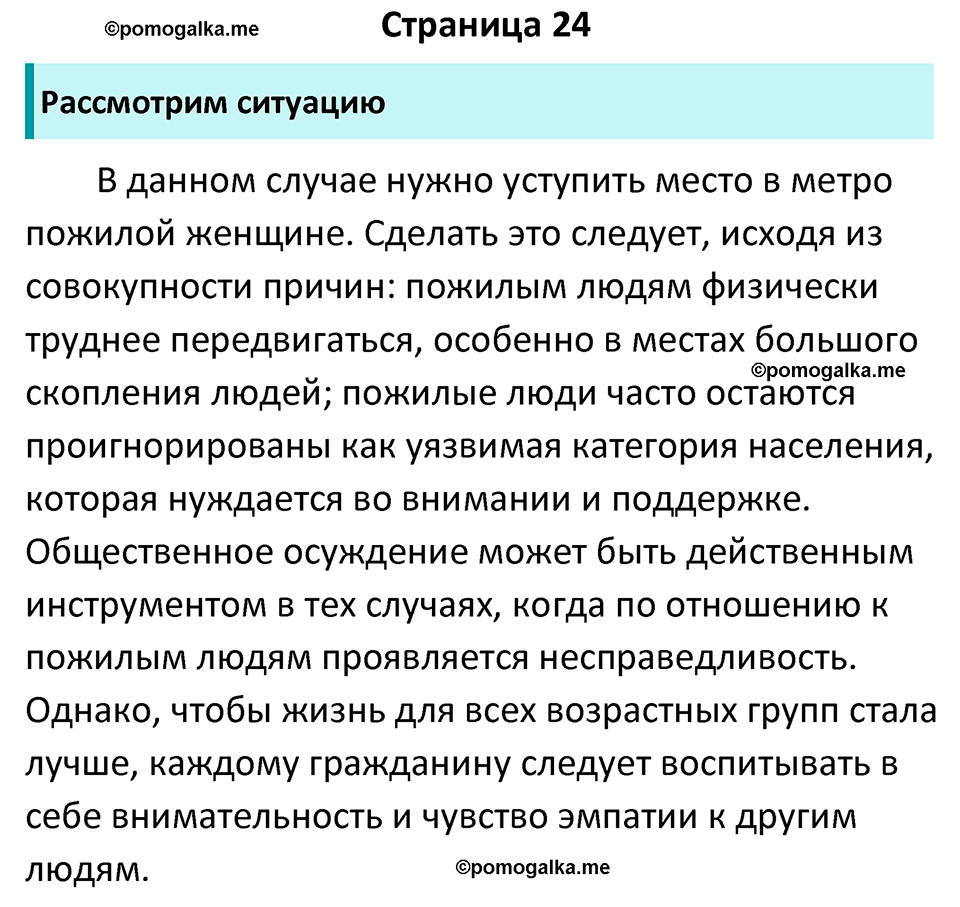 ©pomogalka.me

Страница 24

Рассмотрим ситуацию

В данном случае нужно уступить место в метро пожилой женщине. Сделать это следует, исходя из совокупности причин: пожилым людям физически труднее передвигаться, особенно в местах большого скопления людей; пожилые люди часто остаются проигнорированы как уязвимая категория населения, которая нуждается во внимании и поддержке. Общественное осуждение может быть действенным инструментом в тех случаях, когда по отношению к пожилым людям проявляется несправедливость. Однако, чтобы жизнь для всех возрастных групп стала лучше, каждому гражданину следует воспитывать в себе внимательность и чувство эмпатии к другим людям.

©pomogalka.me

©pomogalka.me